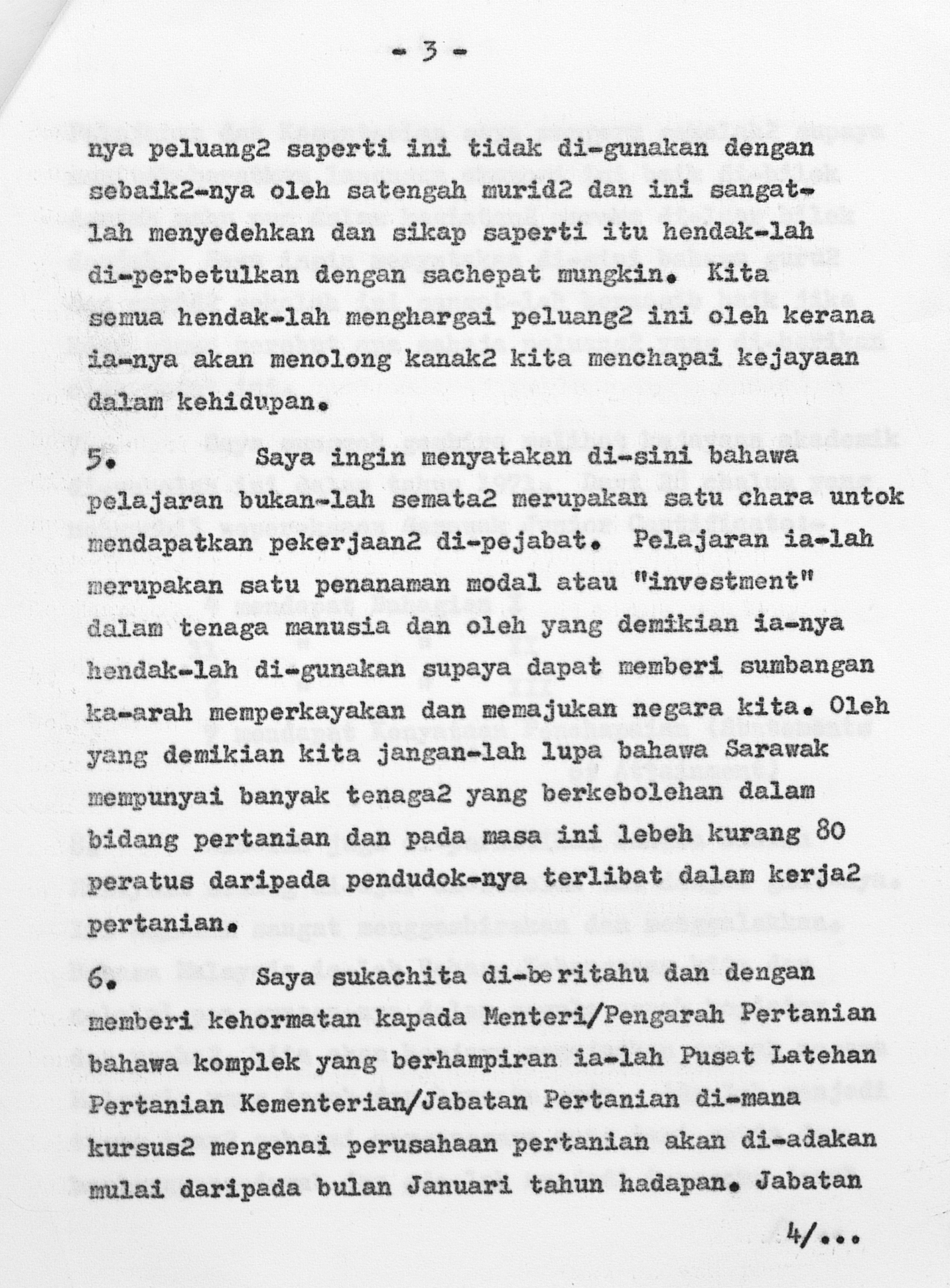 - 3 -

nya peluang2 saperti ini tidak di-gunakan dengan sebaik2-nya oleh satengah murid2 dan ini sangat-lah menyedehkan dan sikap saperti itu hendak-lah di-perbetulkan dengan sachepat mungkin. Kita semua hendak-lah menghargai peluang2 ini oleh kerana ia-nya akan menolong kanak2 kita menchapai kejayaan dalam kehidupan.

5. Saya ingin menyatakan di-sini bahawa pelajaran bukan-lah semata2 merupakan satu chara untok mendapatkan pekerjaan2 di-pejabat. Pelajaran ia-lah merupakan satu penanaman modal atau "investment" dalam tenaga manusia dan oleh yang demikian ia-nya hendak-lah di-gunakan supaya dapat memberi sumbangan ka-arah memperkayakan dan memajukan negara kita. Oleh yang demikian kita jangan-lah lupa bahawa Sarawak mempunyai banyak tenaga2 yang berkebolehan dalam bidang pertanian dan pada masa ini lebeh kurang 80 peratus daripada pendudok-nya terlibat dalam kerja2 pertanian.

6. Saya sukachita di-beritahu dan dengan memberi kehormatan kapada Menteri/Pengarah Pertanian bahawa komplek yang berhampiran ia-lah Pusat Latehan Pertanian Kementerian/Jabatan Pertanian di-mana kursus2 mengenai perusahaan pertanian akan di-adakan mulai daripada bulan Januari tahun hadapan. Jabatan

4/...